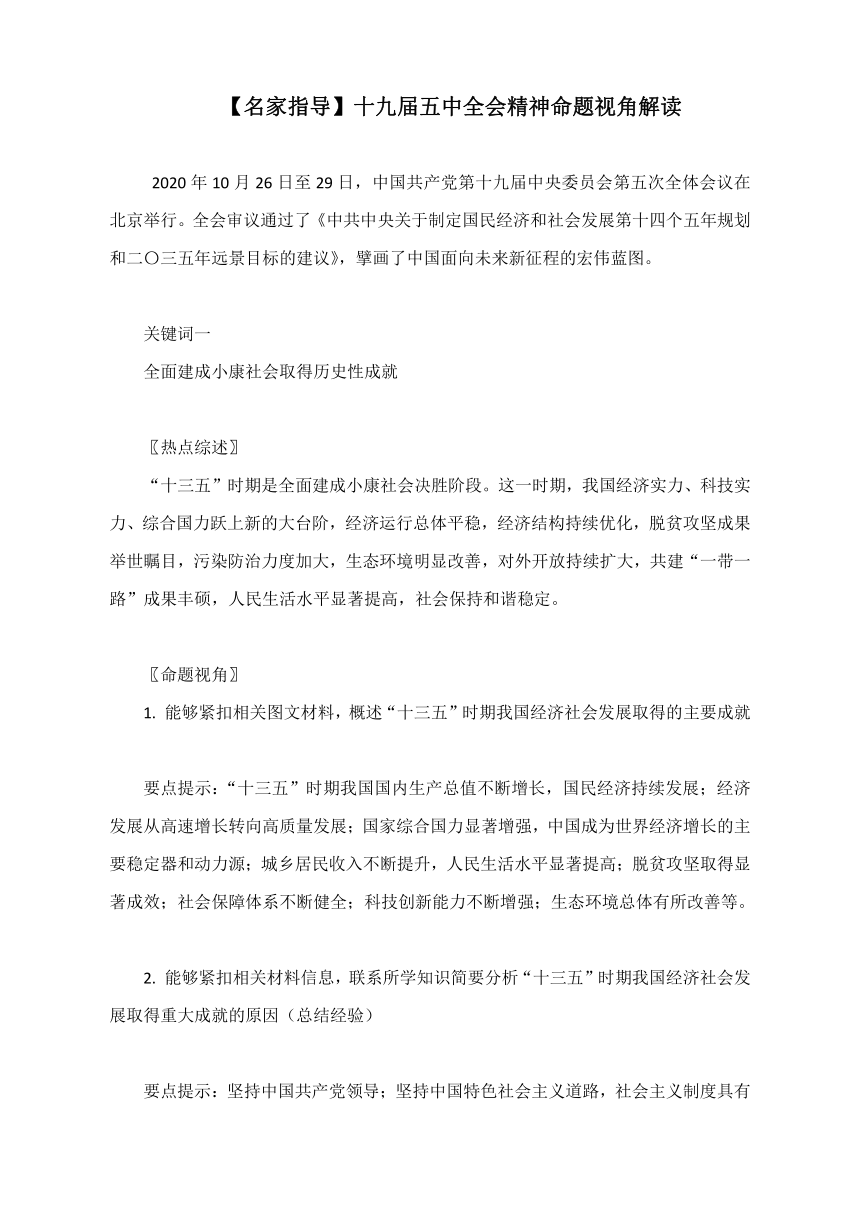 【名家指导】十九届五中全会精神命题视角解读

2020 年 10 月 26 日至 29 日，中国共产党第十九届中央委员会第五次全体会议在北京举行。全会审议通过了《中共中央关于制定国民经济和社会发展第十四个五年规划和二〇三五年远景目标的建议》，擘画了中国面向未来新征程的宏伟蓝图。

关键词一

全面建成小康社会取得历史性成就

〖热点综述〗

“十三五”时期是全面建成小康社会决胜阶段。这一时期，我国经济实力、科技实力、综合国力跃上新的大台阶，经济运行总体平稳，经济结构持续优化，脱贫攻坚成果举世瞩目，污染防治力度加大，生态环境明显改善，对外开放持续扩大，共建“一带一路”成果丰硕，人民生活水平显著提高，社会保持和谐稳定。

〖命题视角〗

1. 能够紧扣相关图文材料，概述“十三五”时期我国经济社会发展取得的主要成就

要点提示：“十三五”时期我国国内生产总值不断增长，国民经济持续发展；经济发展从高速增长转向高质量发展；国家综合国力显著增强，中国成为世界经济增长的主要稳定器和动力源；城乡居民收入不断提升，人民生活水平显著提高；脱贫攻坚取得显著成效；社会保障体系不断健全；科技创新能力不断增强；生态环境总体有所改善等。

2. 能够紧扣相关材料信息，联系所学知识简要分析“十三五”时期我国经济社会发展取得重大成就的原因（总结经验）

要点提示：坚持中国共产党领导；坚持中国特色社会主义道路，社会主义制度具有